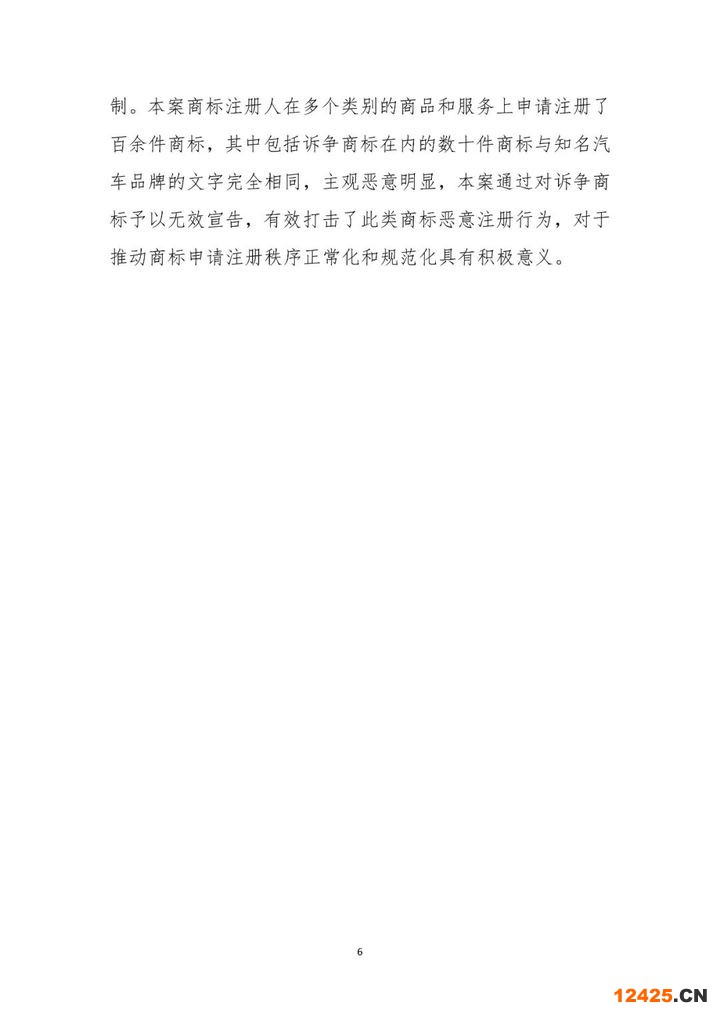 制。本案商标注册人在多个类别的商品和服务上申请注册了百余件商标，其中包括诉争商标在内的数十件商标与知名汽车品牌的文字完全相同，主观恶意明显，本案通过对诉争商标予以无效宣告，有效打击了此类商标恶意注册行为，对于推动商标申请注册秩序正常化和规范化具有积极意义。

6

12425.CN